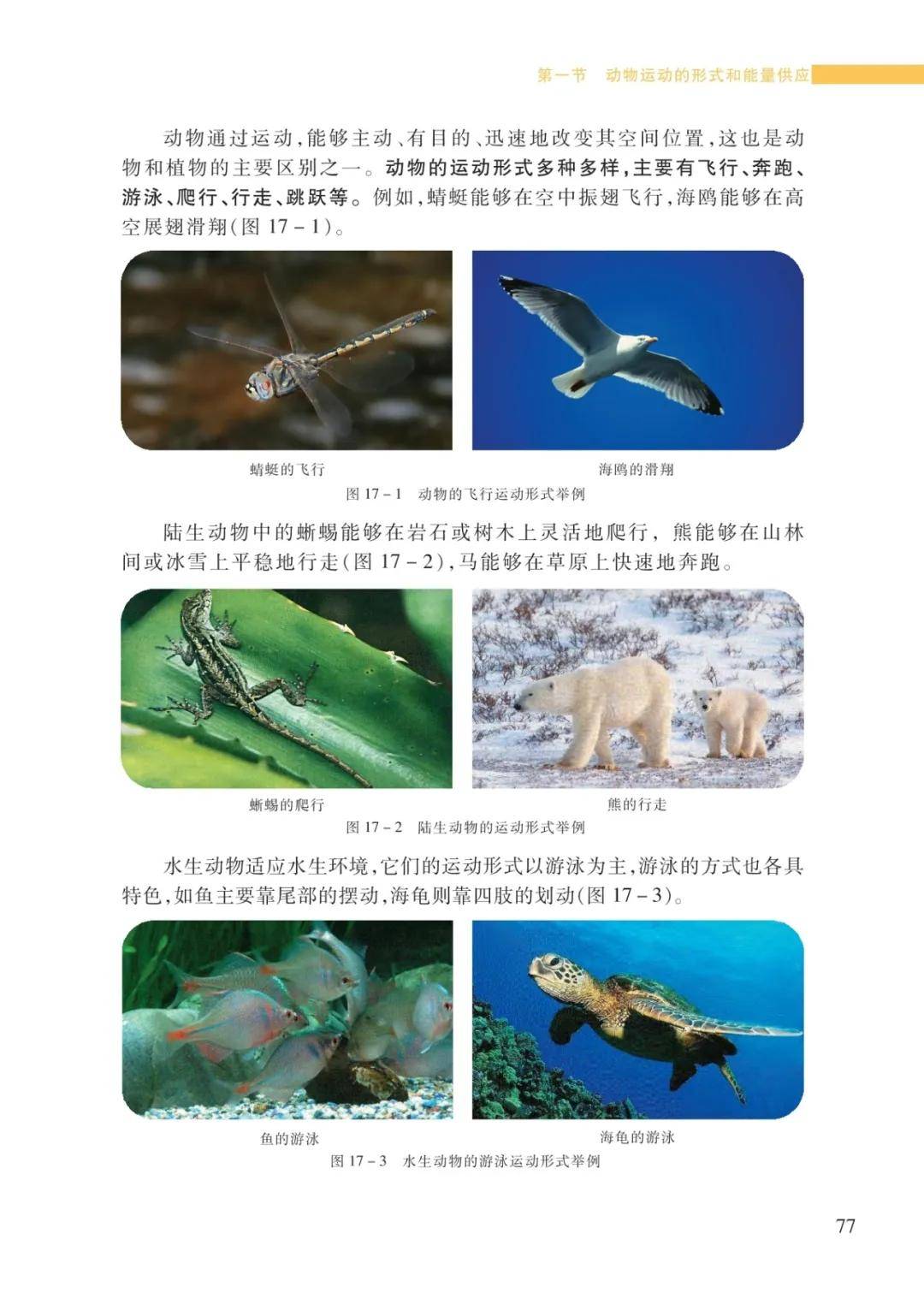 第一节 动物运动的形式和能量供应

动物通过运动,能够主动、有目的、迅速地改变其空间位置,这也是动物和植物的主要区别之一。动物的运动形式多种多样,主要有飞行、奔跑、游泳、爬行、行走、跳跃等。例如,蜻蜓能够在空中振翅飞行,海鸥能够在高空展翅滑翔(图17-1)。

蜻蜓的飞行

海鸥的滑翔

图17-1 动物的飞行运动形式举例

陆生动物中的蜥蜴能够在岩石或树木上灵活地爬行,熊能够在山林间或冰雪上平稳地行走(图17-2),马能够在草原上快速地奔跑。

蜥蜴的爬行

熊的行走

图17-2 陆生动物的运动形式举例

水生动物适应水生环境,它们的运动形式以游泳为主,游泳的方式也各具特色,如鱼主要靠尾部的摆动,海龟则靠四肢的划动(图17-3)。

鱼的游泳

海龟的游泳

图17-3 水生动物的游泳运动形式举例

77